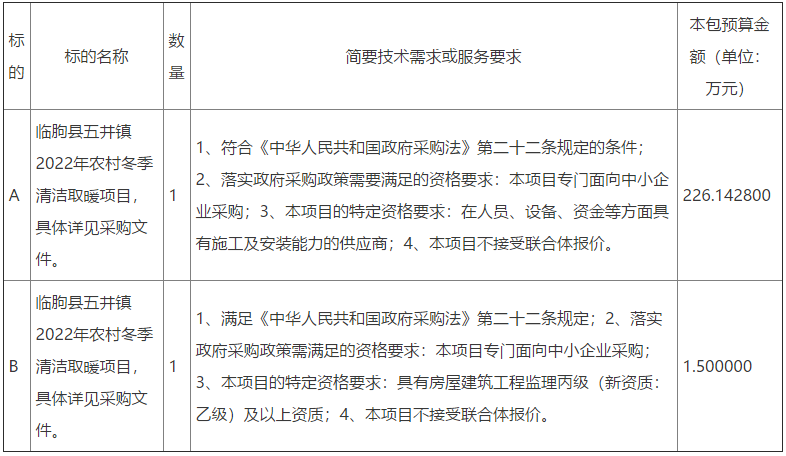 | 标的 | 标的名称 | 数量 | 简要技术需求或服务要求 | 本包预算金额（单位：万元） |
|---|---|---|---|---|
| A | 临朐县五井镇2022年农村冬季清洁取暖项目，具体详见采购文件。 | 1 | 1、符合《中华人民共和国政府采购法》第二十二条规定的条件；2、落实政府采购政策需要满足的资格要求：本项目专门面向中小企业采购；3、本项目的特定资格要求：在人员、设备、资金等方面具有施工及安装能力的供应商；4、本项目不接受联合体报价。 | 226.142800 |
| B | 临朐县五井镇2022年农村冬季清洁取暖项目，具体详见采购文件。 | 1 | 1、满足《中华人民共和国政府采购法》第二十二条规定；2、落实政府采购政策需满足的资格要求：本项目专门面向中小企业采购；3、本项目的特定资格要求：具有房屋建筑工程监理丙级（新资质：乙级）及以上资质；4、本项目不接受联合体报价。 | 1.500000 |